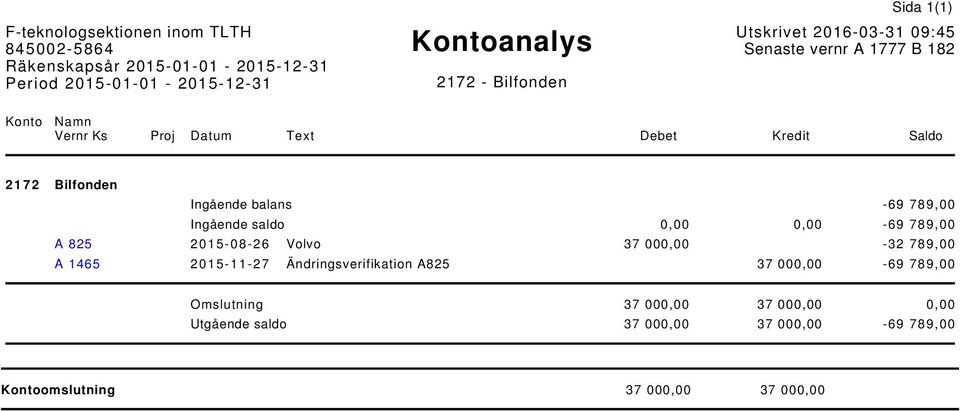 Sida 1(1)

F-teknologsektionen inom TLTH
845002-5864
Räkenskapsår 2015-01-01 - 2015-12-31
Period 2015-01-01 - 2015-12-31

Kontoanalys

2172 - Bilfonden

Utskrivet 2016-03-31 09:45
Senaste vernr A 1777 B 182

| Konto Namn Vernr Ks | Proj | Datum | Text | Debet | Kredit | Saldo |
|---|---|---|---|---|---|---|
| 2172 Bilfonden | | | | | | |
| | | Ingående balans | | | | -69 789,00 |
| | | Ingående saldo | | 0,00 | 0,00 | -69 789,00 |
| A 825 | | 2015-08-26 | Volvo | 37 000,00 | | -32 789,00 |
| A 1465 | | 2015-11-27 | Ändringsverifikation A825 | | 37 000,00 | -69 789,00 |
| | | Omslutning | | 37 000,00 | 37 000,00 | 0,00 |
| | | Utgående saldo | | 37 000,00 | 37 000,00 | -69 789,00 |
| Kontoomslutning | | | | 37 000,00 | 37 000,00 | |